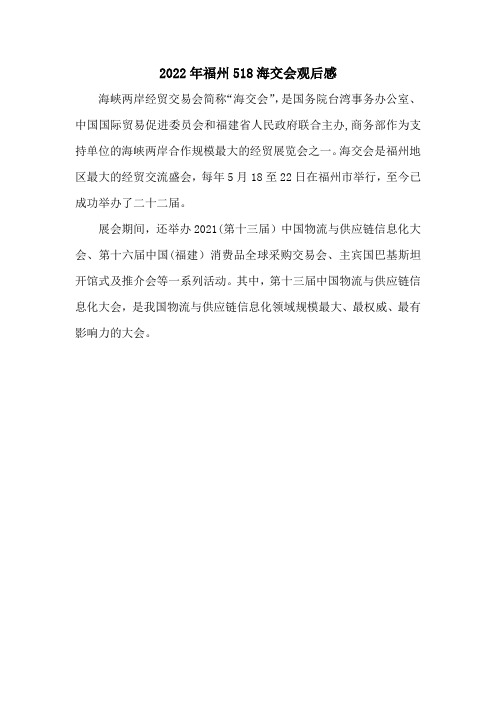 2022年福州518海交会观后感

海峡两岸经贸交易会简称“海交会”，是国务院台湾事务办公室、中国国际贸易促进委员会和福建省人民政府联合主办，商务部作为支持单位的海峡两岸合作规模最大的经贸展览会之一。海交会是福州地区最大的经贸交流盛会，每年5月18至22日在福州市举行，至今已成功举办了二十二届。

展会期间，还举办2021（第十三届）中国物流与供应链信息化大会、第十六届中国（福建）消费品全球采购交易会、主宾国巴基斯坦开馆式及推介会等一系列活动。其中，第十三届中国物流与供应链信息化大会，是我国物流与供应链信息化领域规模最大、最权威、最有影响力的大会。